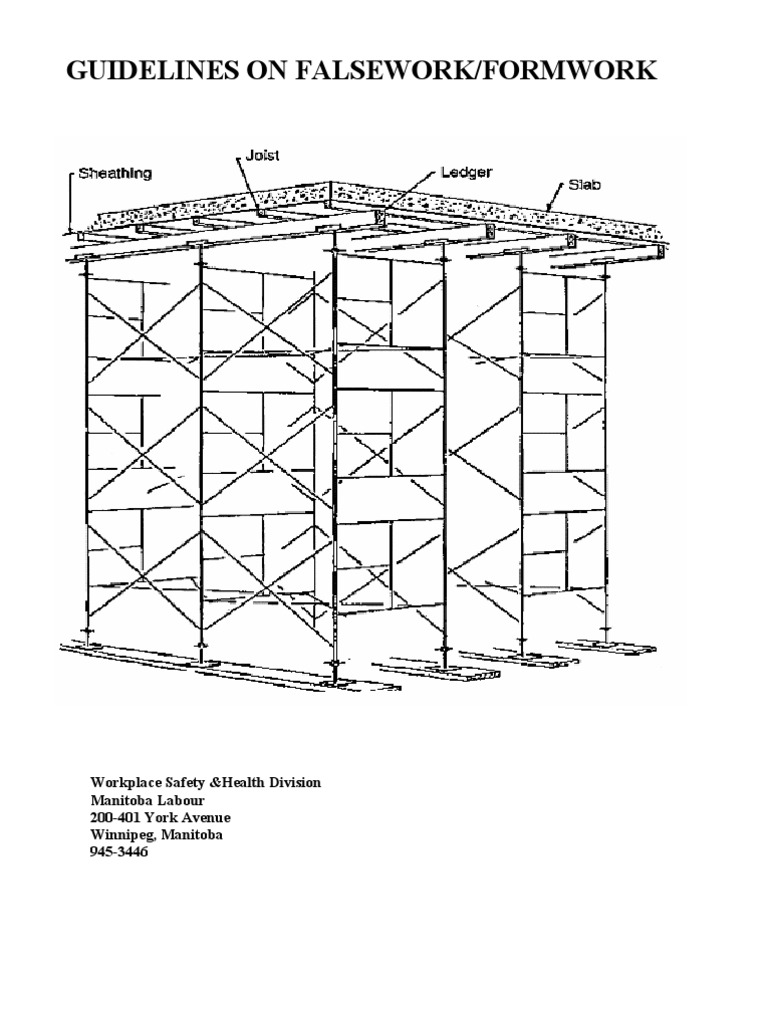 GUIDELINES ON FALSEWORK/FORMWORK

Sheathing
Joist
Ledger
Slab

Workplace Safety &Health Division
Manitoba Labour
200-401 York Avenue
Winnipeg, Manitoba
945-3446